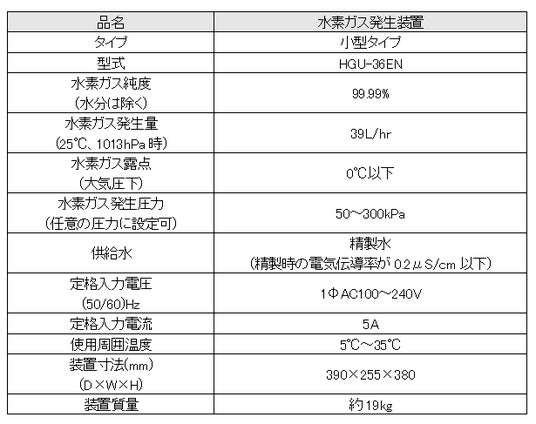 | 品名 | 水素ガス発生装置 |
|---|---|
| タイプ | 小型タイプ |
| 型式 | HGU-36EN |
| 水素ガス純度 (水分は除く) | 99.99% |
| 水素ガス発生量 (25℃、1013hPa時) | 39L/hr |
| 水素ガス露点 (大気圧下) | 0℃以下 |
| 水素ガス発生圧力 (任意の圧力に設定可) | 50~300kPa |
| 供給水 | 精製水 (精製時の電気伝導率が0.2μS/cm以下) |
| 定格入力電圧 (50/60)Hz | 1ΦAC100~240V |
| 定格入力電流 | 5A |
| 使用周囲温度 | 5℃~35℃ |
| 装置寸法(mm) (D×W×H) | 390×255×380 |
| 装置質量 | 約19kg |